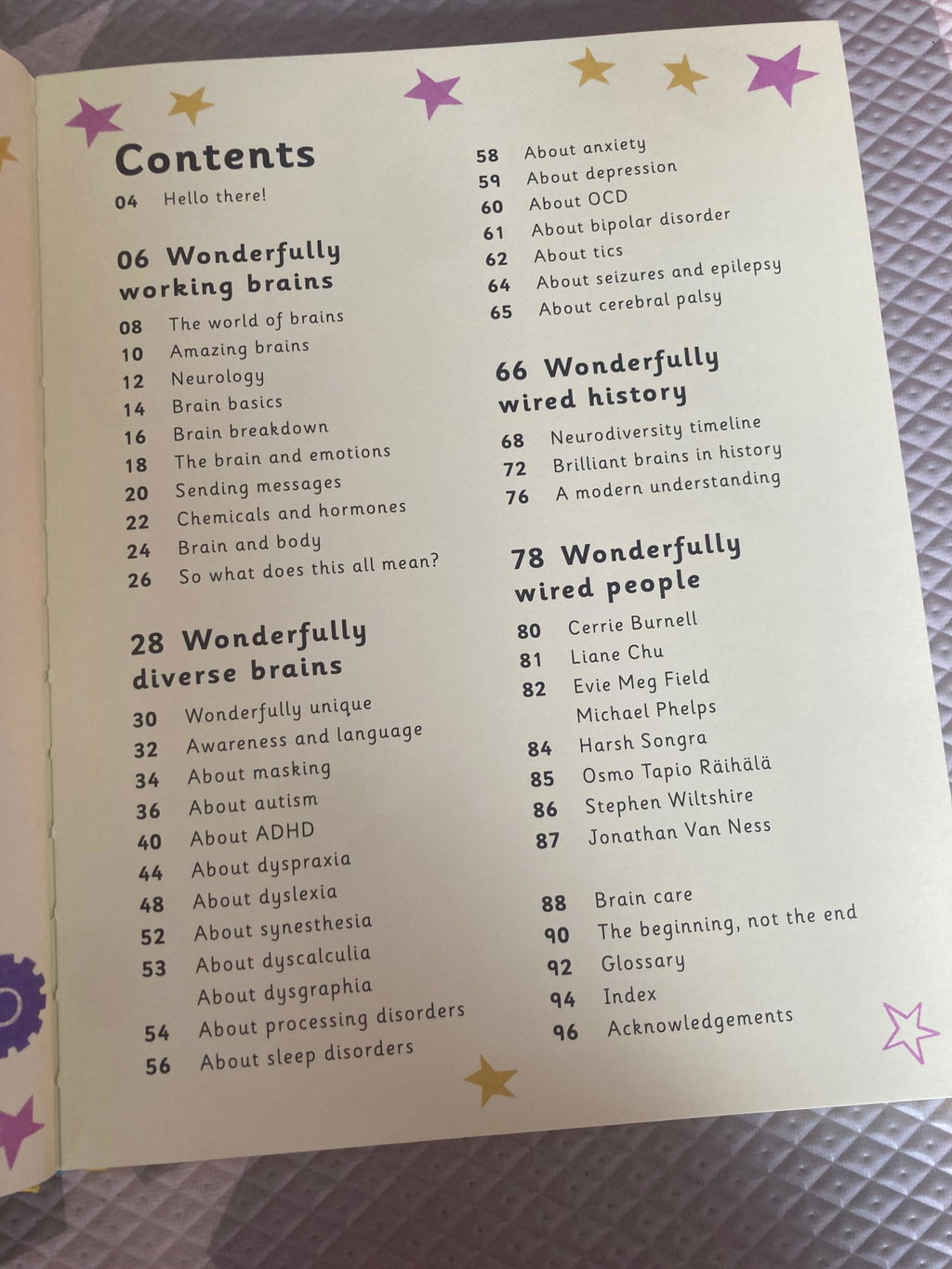 Contents

04 Hello there!

06 Wonderfully working brains

08 The world of brains
10 Amazing brains
12 Neurology
14 Brain basics
16 Brain breakdown
18 The brain and emotions
20 Sending messages
22 Chemicals and hormones
24 Brain and body
26 So what does this all mean?

28 Wonderfully diverse brains

30 Wonderfully unique
32 Awareness and language
34 About masking
36 About autism
40 About ADHD
44 About dyspraxia
48 About dyslexia
52 About synesthesia
53 About dyscalculia
About dysgraphia
54 About processing disorders
56 About sleep disorders
58 About anxiety
59 About depression
60 About OCD
61 About bipolar disorder
62 About tics
64 About seizures and epilepsy
65 About cerebral palsy

66 Wonderfully wired history

68 Neurodiversity timeline
72 Brilliant brains in history
76 A modern understanding

78 Wonderfully wired people

80 Cerrie Burnell
81 Liane Chu
82 Evie Meg Field
Michael Phelps
84 Harsh Songra
85 Osmo Tapio Räihälä
86 Stephen Wiltshire
87 Jonathan Van Ness

88 Brain care
90 The beginning, not the end
92 Glossary
94 Index
96 Acknowledgements